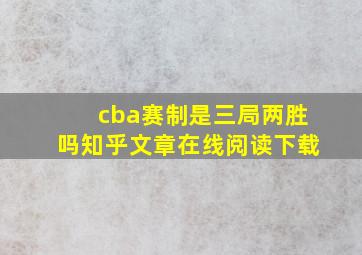 cba赛制是三局两胜吗知乎文章在线阅读下载